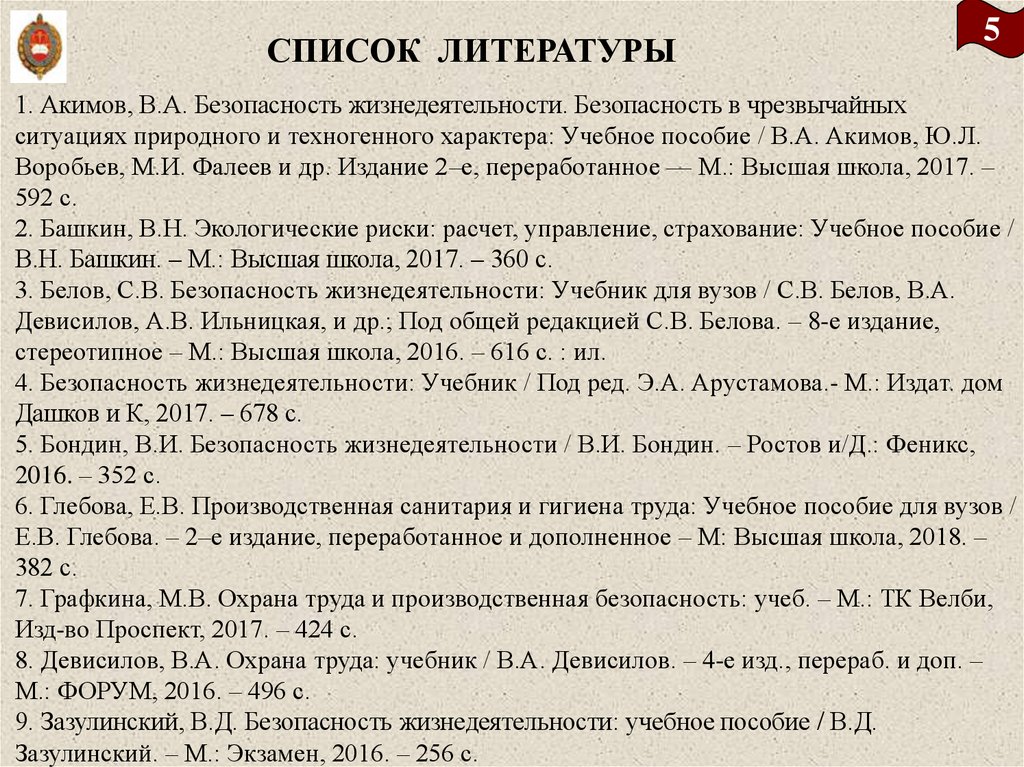 5

СПИСОК ЛИТЕРАТУРЫ

1. Акимов, В.А. Безопасность жизнедеятельности. Безопасность в чрезвычайных ситуациях природного и техногенного характера: Учебное пособие / В.А. Акимов, Ю.Л. Воробьев, М.И. Фалеев и др. Издание 2–е, переработанное — М.: Высшая школа, 2017. – 592 с.
2. Башкин, В.Н. Экологические риски: расчет, управление, страхование: Учебное пособие / В.Н. Башкин. – М.: Высшая школа, 2017. – 360 с.
3. Белов, С.В. Безопасность жизнедеятельности: Учебник для вузов / С.В. Белов, В.А. Девисилов, А.В. Ильницкая, и др.; Под общей редакцией С.В. Белова. – 8-е издание, стереотипное – М.: Высшая школа, 2016. – 616 с. : ил.
4. Безопасность жизнедеятельности: Учебник / Под ред. Э.А. Арустамова.- М.: Издат. дом Дашков и К, 2017. – 678 с.
5. Бондин, В.И. Безопасность жизнедеятельности / В.И. Бондин. – Ростов и/Д.: Феникс, 2016. – 352 с.
6. Глебова, Е.В. Производственная санитария и гигиена труда: Учебное пособие для вузов / Е.В. Глебова. – 2–е издание, переработанное и дополненное – М: Высшая школа, 2018. – 382 с.
7. Графкина, М.В. Охрана труда и производственная безопасность: учеб. – М.: ТК Велби, Изд-во Проспект, 2017. – 424 с.
8. Девисилов, В.А. Охрана труда: учебник / В.А. Девисилов. – 4-е изд., перераб. и доп. – М.: ФОРУМ, 2016. – 496 с.
9. Зазулинский, В.Д. Безопасность жизнедеятельности: учебное пособие / В.Д. Зазулинский. – М.: Экзамен, 2016. – 256 с.